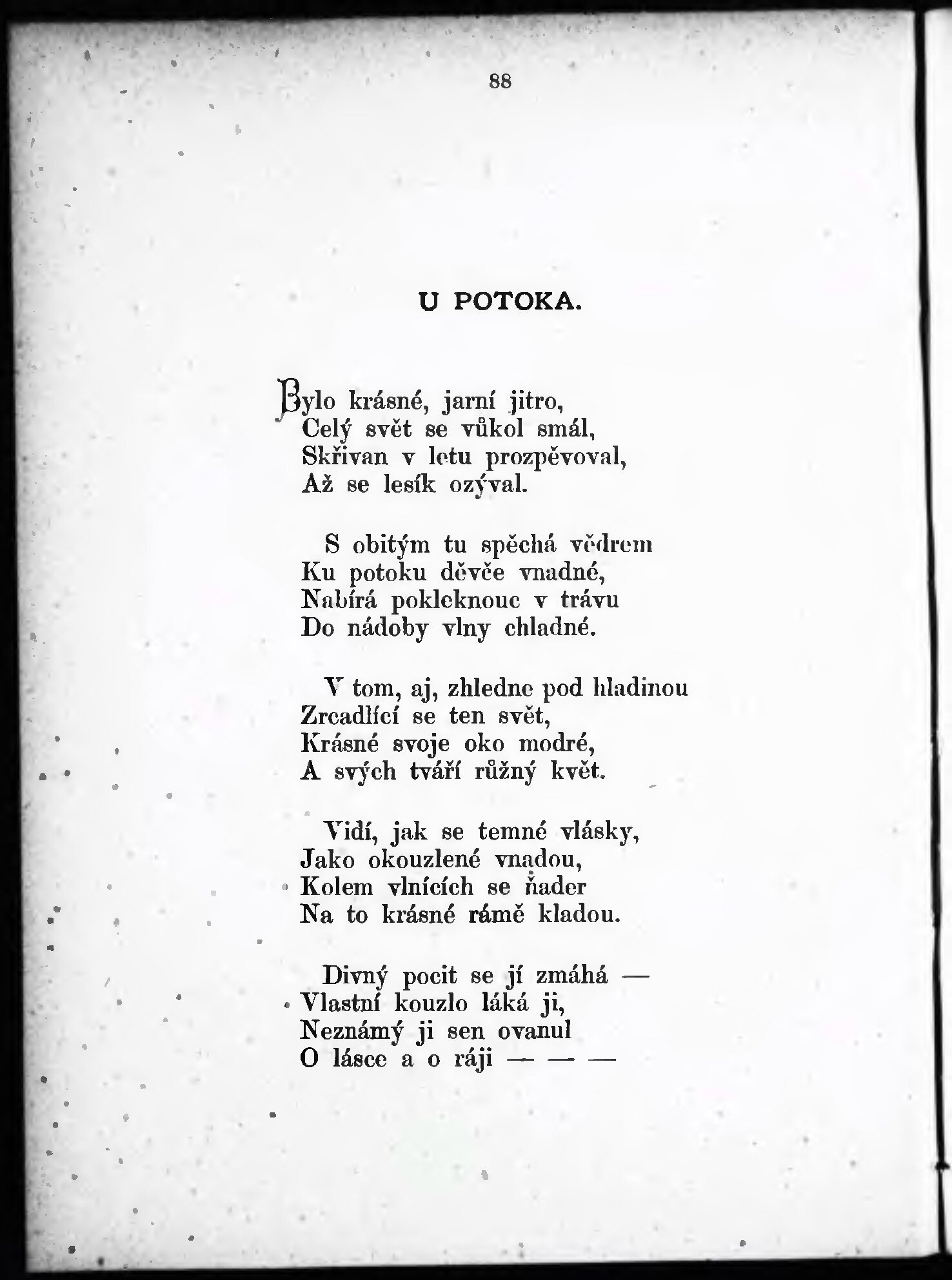 88

U POTOKA.

Bylo krásné, jarní jitro,
Celý svět se vůkol smál,
Skřivan v letu prozpěvoval,
Až se lesík ozýval.

S obitým tu spěchá vědrem
Ku potoku děvče vnadné,
Nabírá pokleknouc v trávu
Do nádoby vlny chladné.

V tom, aj, zhledne pod hladinou
Zrcadlící se ten svět,
Krásné svoje oko modré,
A svých tváří růžný květ.

Vidí, jak se temné vlásky,
Jako okouzlené vnadou,
Kolem vlnících se ňader
Na to krásné rámě kladou.

Divný pocit se jí zmáhá —
Vlastní kouzlo láká ji,
Neznámý ji sen ovanul
O lásce a o ráji — — —